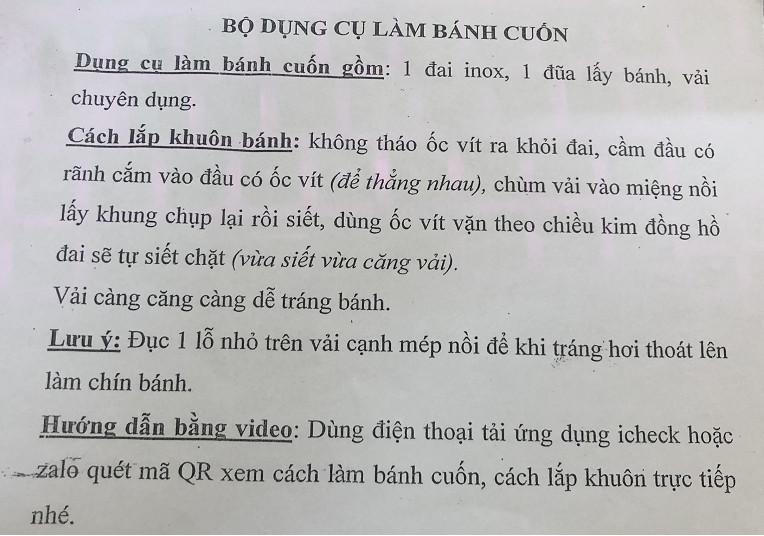 BỘ DỤNG CỤ LÀM BÁNH CUỐN

Dụng cụ làm bánh cuốn gồm: 1 đai inox, 1 đũa lấy bánh, vải chuyên dụng.

Cách lắp khuôn bánh: không tháo ốc vít ra khỏi đai, cầm đầu có rãnh cắm vào đầu có ốc vít (để thẳng nhau), chùm vải vào miệng nồi lấy khung chụp lại rồi siết, dùng ốc vít vặn theo chiều kim đồng hồ đai sẽ tự siết chặt (vừa siết vừa căng vải).

Vải càng căng càng dễ tráng bánh.

Lưu ý: Đục 1 lỗ nhỏ trên vải cạnh mép nồi để khi tráng hơi thoát lên làm chín bánh.

Hướng dẫn bằng video: Dùng điện thoại tải ứng dụng icheck hoặc zalo quét mã QR xem cách làm bánh cuốn, cách lắp khuôn trực tiếp nhé.